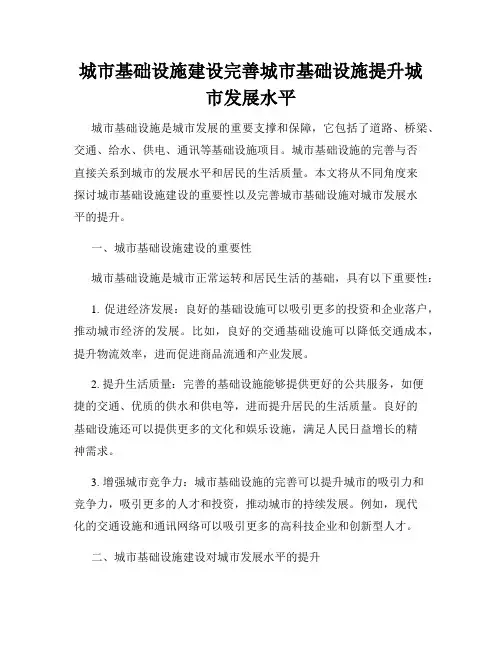 城市基础设施建设完善城市基础设施提升城市发展水平

城市基础设施是城市发展的重要支撑和保障，它包括了道路、桥梁、交通、给水、供电、通讯等基础设施项目。城市基础设施的完善与否直接关系到城市的发展水平和居民的生活质量。本文将从不同角度来探讨城市基础设施建设的重要性以及完善城市基础设施对城市发展水平的提升。

一、城市基础设施建设的重要性

城市基础设施是城市正常运转和居民生活的基础，具有以下重要性：

1. 促进经济发展：良好的基础设施可以吸引更多的投资和企业落户，推动城市经济的发展。比如，良好的交通基础设施可以降低交通成本，提升物流效率，进而促进商品流通和产业发展。

2. 提升生活质量：完善的基础设施能够提供更好的公共服务，如便捷的交通、优质的供水和供电等，进而提升居民的生活质量。良好的基础设施还可以提供更多的文化和娱乐设施，满足人民日益增长的精神需求。

3. 增强城市竞争力：城市基础设施的完善可以提升城市的吸引力和竞争力，吸引更多的人才和投资，推动城市的持续发展。例如，现代化的交通设施和通讯网络可以吸引更多的高科技企业和创新型人才。

二、城市基础设施建设对城市发展水平的提升